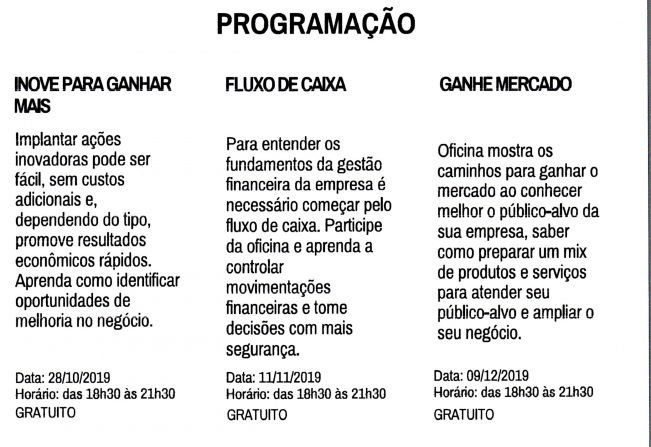 PROGRAMAÇÃO

INOVE PARA GANHAR MAIS

Implantar ações inovadoras pode ser fácil, sem custos adicionais e, dependendo do tipo, promove resultados econômicos rápidos. Aprenda como identificar oportunidades de melhoria no negócio.

Data: 28/10/2019
Horário: das 18h30 às 21h30
GRATUITO

FLUXO DE CAIXA

Para entender os fundamentos da gestão financeira da empresa é necessário começar pelo fluxo de caixa. Participe da oficina e aprenda a controlar movimentações financeiras e tome decisões com mais segurança.

Data: 11/11/2019
Horário: das 18h30 às 21h30
GRATUITO

GANHE MERCADO

Oficina mostra os caminhos para ganhar o mercado ao conhecer melhor o público-alvo da sua empresa, saber como preparar um mix de produtos e serviços para atender seu público-alvo e ampliar o seu negócio.

Data: 09/12/2019
Horário: das 18h30 às 21h30
GRATUITO